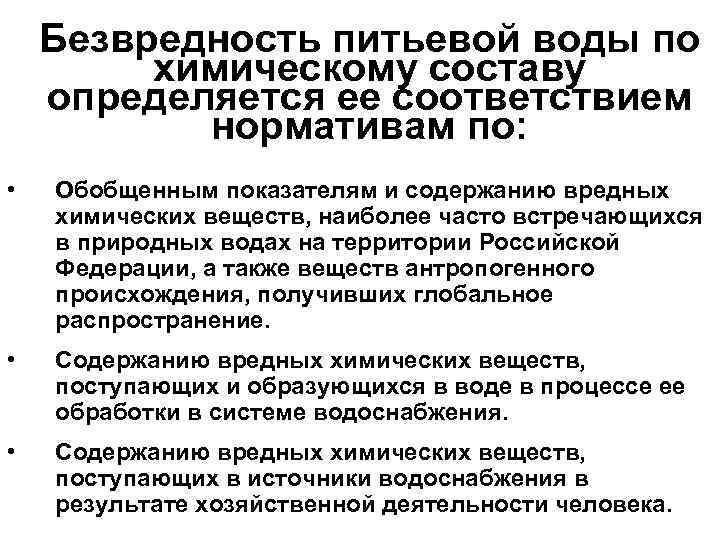 Безвредность питьевой воды по химическому составу определяется ее соответствием нормативам по:

• Обобщенным показателям и содержанию вредных химических веществ, наиболее часто встречающихся в природных водах на территории Российской Федерации, а также веществ антропогенного происхождения, получивших глобальное распространение.

• Содержанию вредных химических веществ, поступающих и образующихся в воде в процессе ее обработки в системе водоснабжения.

• Содержанию вредных химических веществ, поступающих в источники водоснабжения в результате хозяйственной деятельности человека.